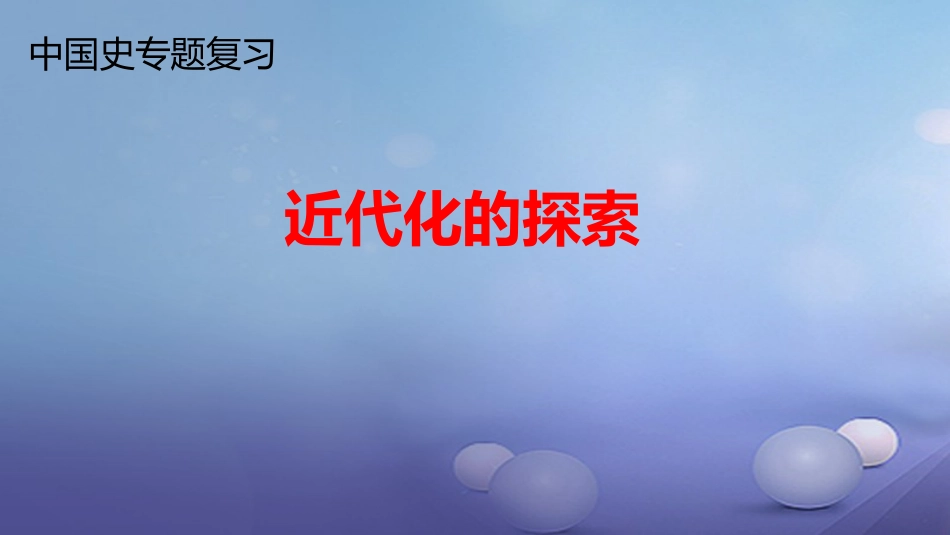 中国史专题复习

近代化的探索